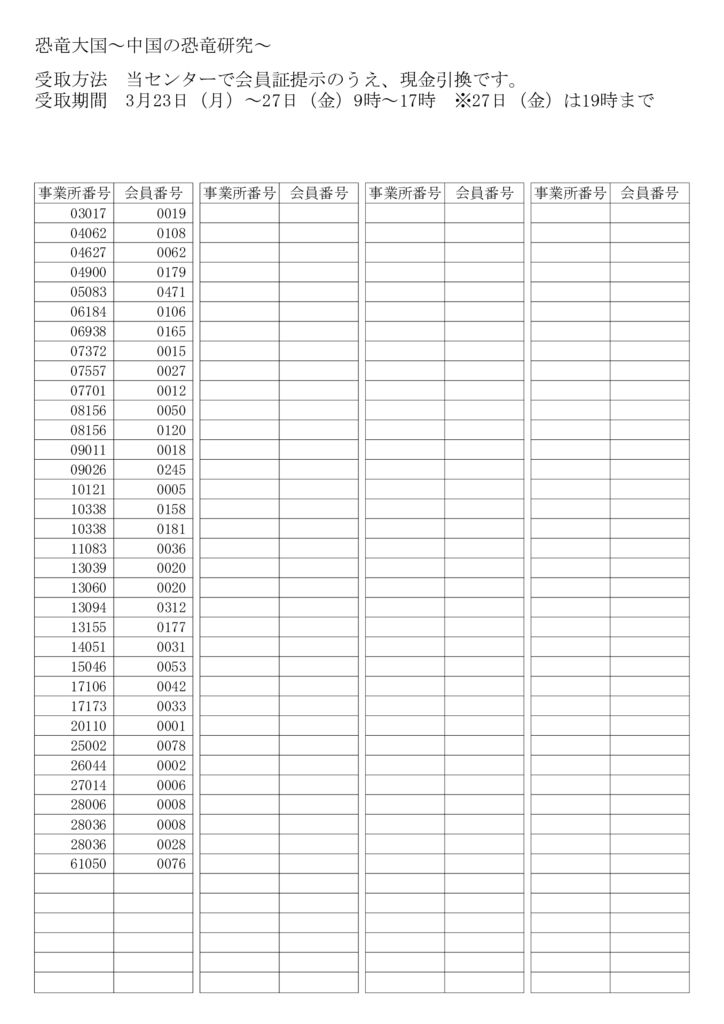 恐竜大国～中国の恐竜研究～

受取方法　当センターで会員証提示のうえ、現金引換です。
受取期間　3月23日（月）～27日（金）9時～17時　※27日（金）は19時まで

| 事業所番号 | 会員番号 |
|---|---|
| 03017 | 0019 |
| 04062 | 0108 |
| 04627 | 0062 |
| 04900 | 0179 |
| 05083 | 0471 |
| 06184 | 0106 |
| 06938 | 0165 |
| 07372 | 0015 |
| 07557 | 0027 |
| 07701 | 0012 |
| 08156 | 0050 |
| 08156 | 0120 |
| 09011 | 0018 |
| 09026 | 0245 |
| 10121 | 0005 |
| 10338 | 0158 |
| 10338 | 0181 |
| 11083 | 0036 |
| 13039 | 0020 |
| 13060 | 0020 |
| 13094 | 0312 |
| 13155 | 0177 |
| 14051 | 0031 |
| 15046 | 0053 |
| 17106 | 0042 |
| 17173 | 0033 |
| 20110 | 0001 |
| 25002 | 0078 |
| 26044 | 0002 |
| 27014 | 0006 |
| 28006 | 0008 |
| 28036 | 0008 |
| 28036 | 0028 |
| 61050 | 0076 |

| 事業所番号 | 会員番号 |
|---|---|

| 事業所番号 | 会員番号 |
|---|---|

| 事業所番号 | 会員番号 |
|---|---|